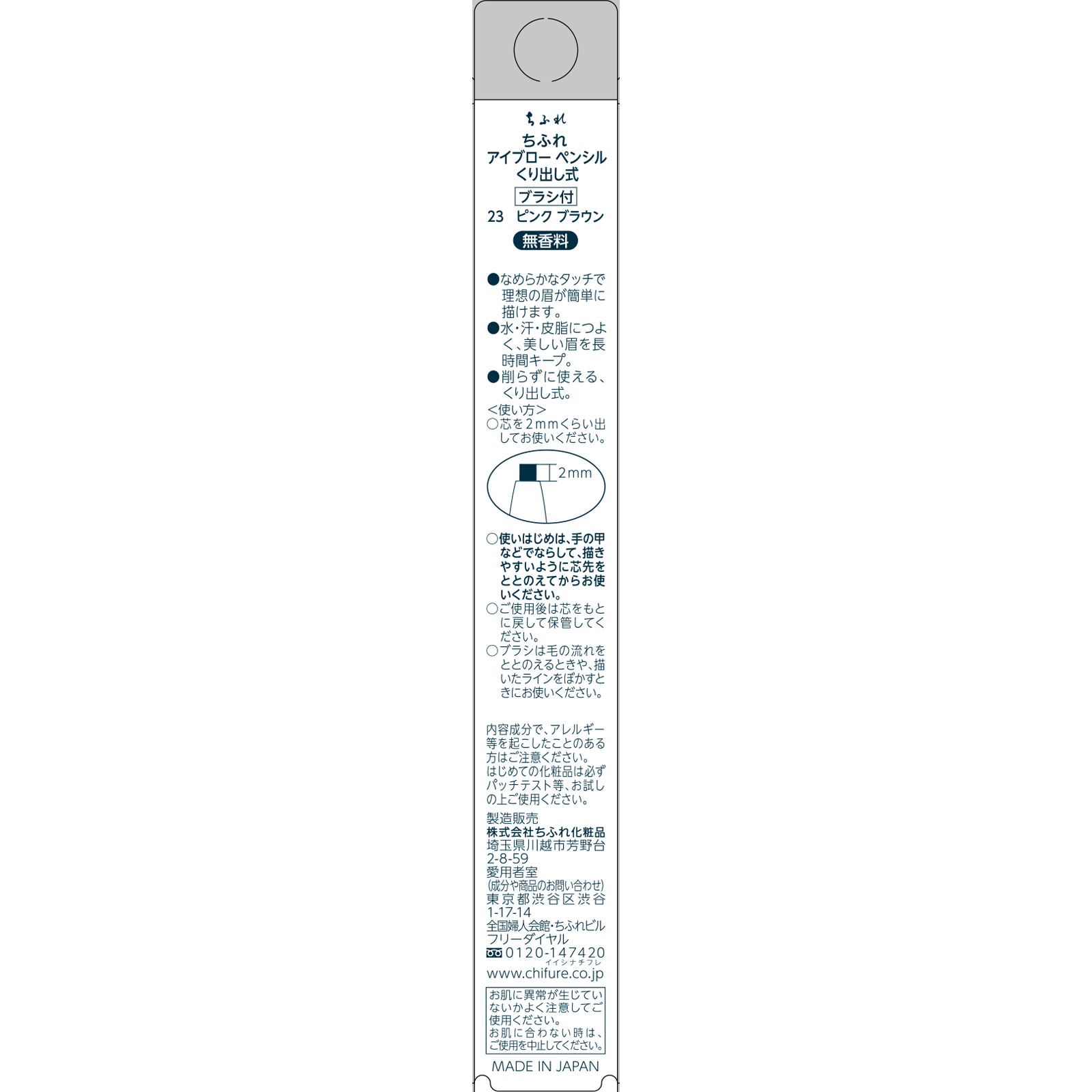 ちふれ

ちふれ
アイブロー ペンシル
くり出し式

ブラシ付
23 ピンク ブラウン
無香料

●なめらかなタッチで理想の眉が簡単に描けます。
●水・汗・皮脂につよく、美しい眉を長時間キープ。
●削らずに使える、くり出し式。
<使い方>
○芯を2mmくらい出してお使いください。

2mm

○使いはじめは、手の甲などでならして、描きやすいように芯先をととのえてからお使いください。
○ご使用後は芯をもとに戻して保管してください。
○ブラシは毛の流れをととのえるときや、描いたラインをぼかすときにお使いください。

内容成分で、アレルギー等を起こしたことのある方はご注意ください。
はじめての化粧品は必ずパッチテスト等、お試しの上ご使用ください。
製造販売
株式会社ちふれ化粧品
埼玉県川越市芳野台2-8-59
愛用者室
(成分や商品のお問い合わせ)
東京都渋谷区渋谷1-17-14
全国婦人会館・ちふれビル
フリーダイヤル
0120-147420
イイシナチフレ
www.chifure.co.jp

お肌に異常が生じていないかよく注意してご使用ください。
お肌に合わない時は、ご使用を中止してください。

MADE IN JAPAN